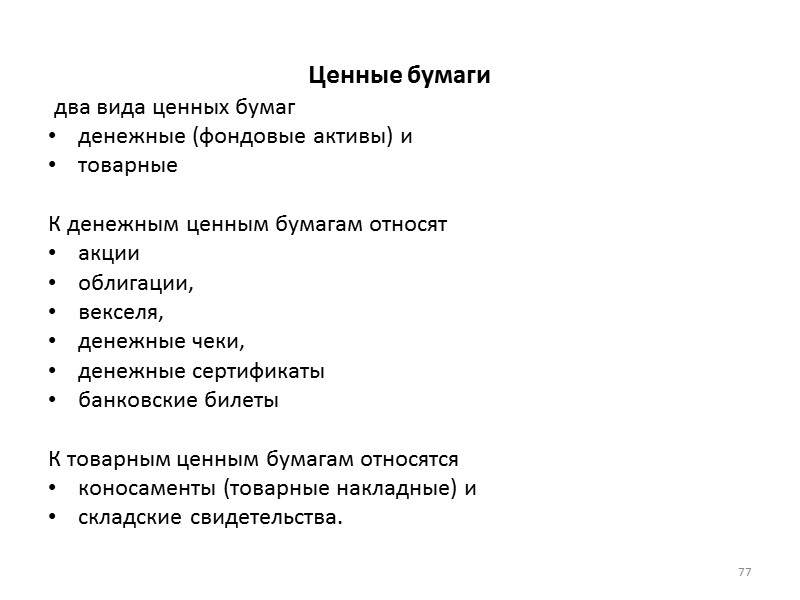 Ценные бумаги

два вида ценных бумаг
• денежные (фондовые активы) и
• товарные

К денежным ценным бумагам относят
• акции
• облигации,
• векселя,
• денежные чеки,
• денежные сертификаты
• банковские билеты

К товарным ценным бумагам относятся
• коносаменты (товарные накладные) и
• складские свидетельства.

77